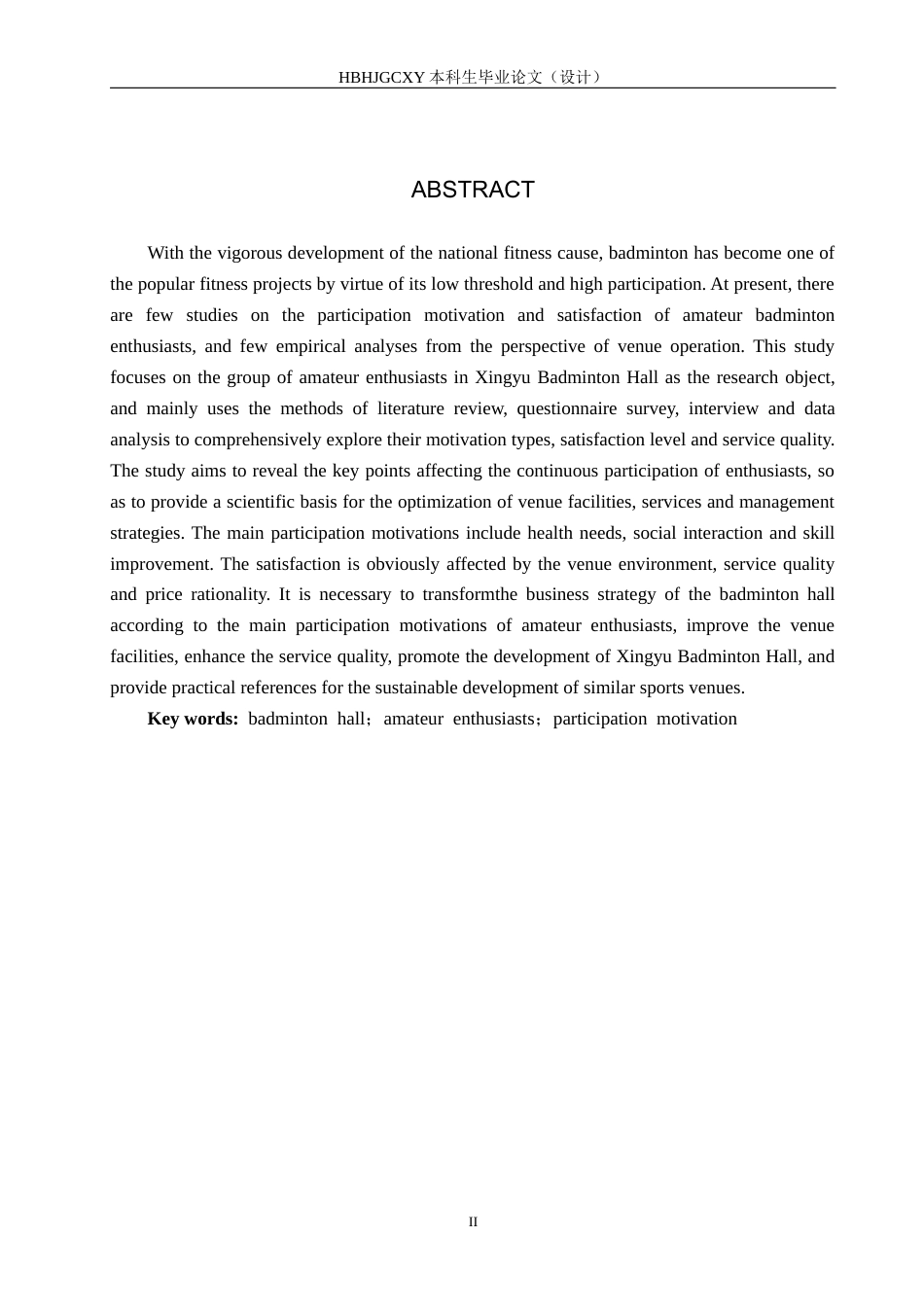 HBHJGCXY 本科生毕业论文（设计）

ABSTRACT

With the vigorous development of the national fitness cause, badminton has become one of the popular fitness projects by virtue of its low threshold and high participation. At present, there are few studies on the participation motivation and satisfaction of amateur badminton enthusiasts, and few empirical analyses from the perspective of venue operation. This study focuses on the group of amateur enthusiasts in Xingyu Badminton Hall as the research object, and mainly uses the methods of literature review, questionnaire survey, interview and data analysis to comprehensively explore their motivation types, satisfaction level and service quality. The study aims to reveal the key points affecting the continuous participation of enthusiasts, so as to provide a scientific basis for the optimization of venue facilities, services and management strategies. The main participation motivations include health needs, social interaction and skill improvement. The satisfaction is obviously affected by the venue environment, service quality and price rationality. It is necessary to transformthe business strategy of the badminton hall according to the main participation motivations of amateur enthusiasts, improve the venue facilities, enhance the service quality, promote the development of Xingyu Badminton Hall, and provide practical references for the sustainable development of similar sports venues.

Key words: badminton hall；amateur enthusiasts；participation motivation

II